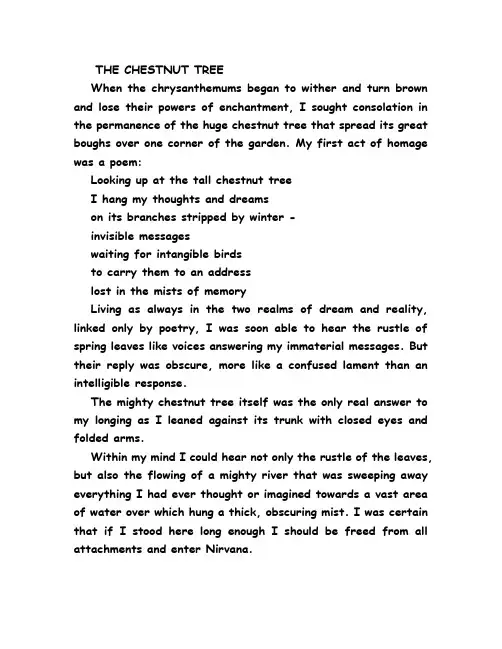 THE CHESTNUT TREE

When the chrysanthemums began to wither and turn brown and lose their powers of enchantment, I sought consolation in the permanence of the huge chestnut tree that spread its great boughs over one corner of the garden. My first act of homage was a poem:

Looking up at the tall chestnut tree
I hang my thoughts and dreams
on its branches stripped by winter -
invisible messages
waiting for intangible birds
to carry them to an address
lost in the mists of memory

Living as always in the two realms of dream and reality, linked only by poetry, I was soon able to hear the rustle of spring leaves like voices answering my immaterial messages. But their reply was obscure, more like a confused lament than an intelligible response.

The mighty chestnut tree itself was the only real answer to my longing as I leaned against its trunk with closed eyes and folded arms.

Within my mind I could hear not only the rustle of the leaves, but also the flowing of a mighty river that was sweeping away everything I had ever thought or imagined towards a vast area of water over which hung a thick, obscuring mist. I was certain that if I stood here long enough I should be freed from all attachments and enter Nirvana.